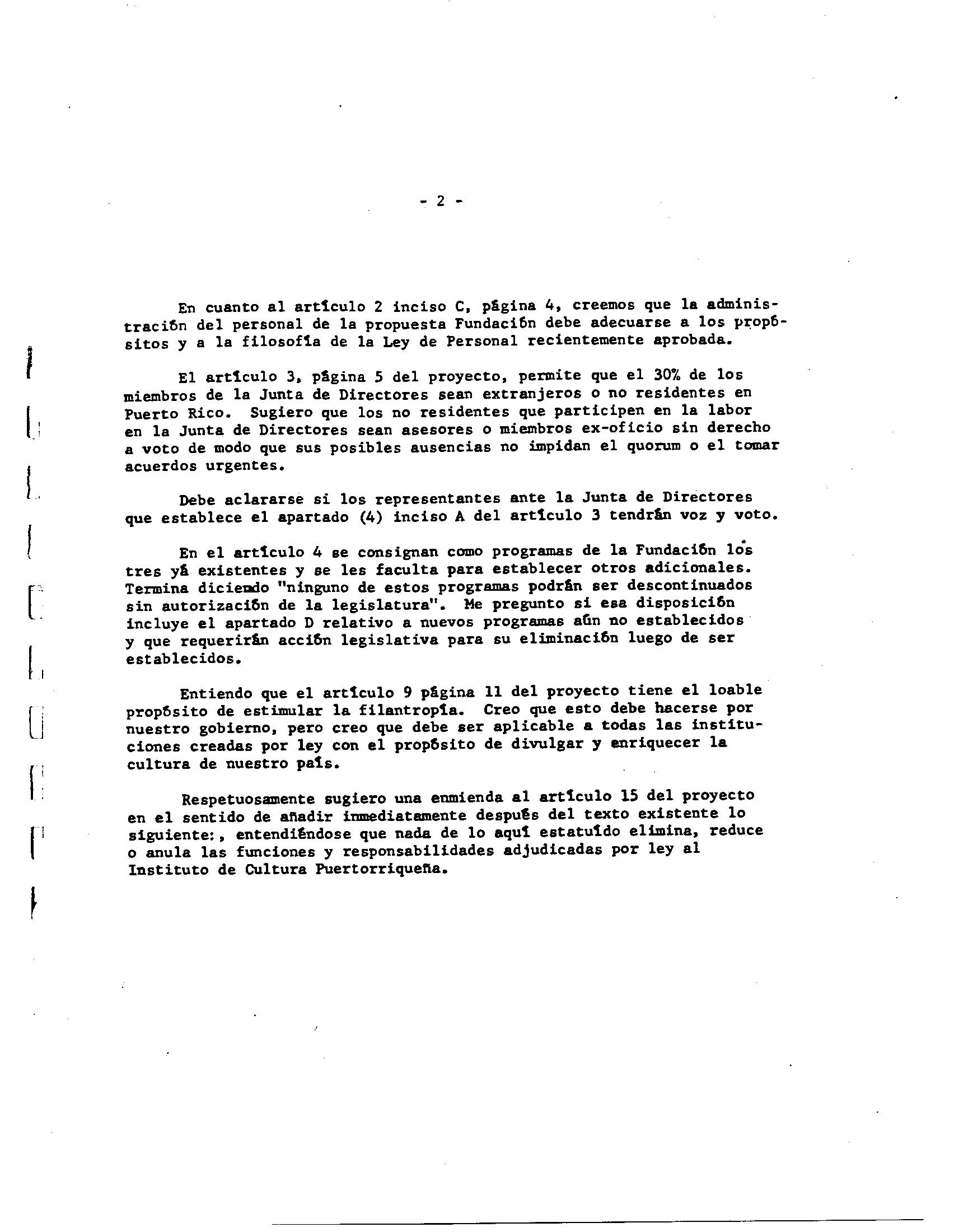 - 2 -

En cuanto al artículo 2 inciso C, página 4, creemos que la administración del personal de la propuesta Fundación debe adecuarse a los propósitos y a la filosofía de la Ley de Personal recientemente aprobada.

El artículo 3, página 5 del proyecto, permite que el 30% de los miembros de la Junta de Directores sean extranjeros o no residentes en Puerto Rico. Sugiero que los no residentes que participen en la labor en la Junta de Directores sean asesores o miembros ex-oficio sin derecho a voto de modo que sus posibles ausencias no impidan el quorum o el tomar acuerdos urgentes.

Debe aclararse si los representantes ante la Junta de Directores que establece el apartado (4) inciso A del artículo 3 tendrán voz y voto.

En el artículo 4 se consignan como programas de la Fundación los tres yá existentes y se les faculta para establecer otros adicionales. Termina diciendo "ninguno de estos programas podrán ser descontinuados sin autorización de la legislatura". Me pregunto si esa disposición incluye el apartado D relativo a nuevos programas aún no establecidos y que requerirán acción legislativa para su eliminación luego de ser establecidos.

Entiendo que el artículo 9 página 11 del proyecto tiene el loable propósito de estimular la filantropía. Creo que esto debe hacerse por nuestro gobierno, pero creo que debe ser aplicable a todas las instituciones creadas por ley con el propósito de divulgar y enriquecer la cultura de nuestro país.

Respetuosamente sugiero una enmienda al artículo 15 del proyecto en el sentido de añadir inmediatamente después del texto existente lo siguiente:, entendiéndose que nada de lo aquí estatuído elimina, reduce o anula las funciones y responsabilidades adjudicadas por ley al Instituto de Cultura Puertorriqueña.